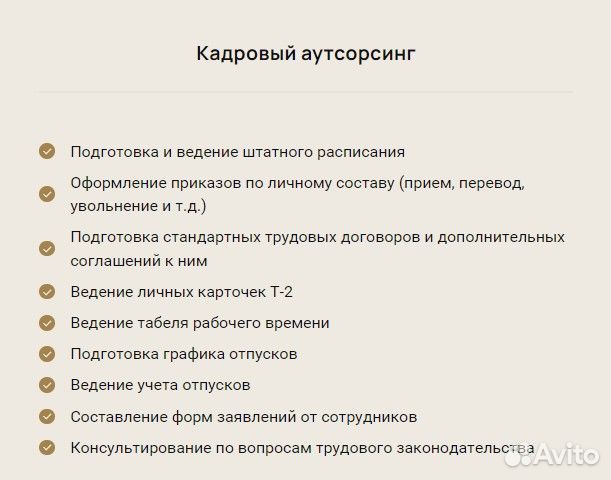 Кадровый аутсорсинг

Подготовка и ведение штатного расписания

Оформление приказов по личному составу (прием, перевод, увольнение и т.д.)

Подготовка стандартных трудовых договоров и дополнительных соглашений к ним

Ведение личных карточек Т-2

Ведение табеля рабочего времени

Подготовка графика отпусков

Ведение учета отпусков

Составление форм заявлений от сотрудников

Консультирование по вопросам трудового законодательства

Avito